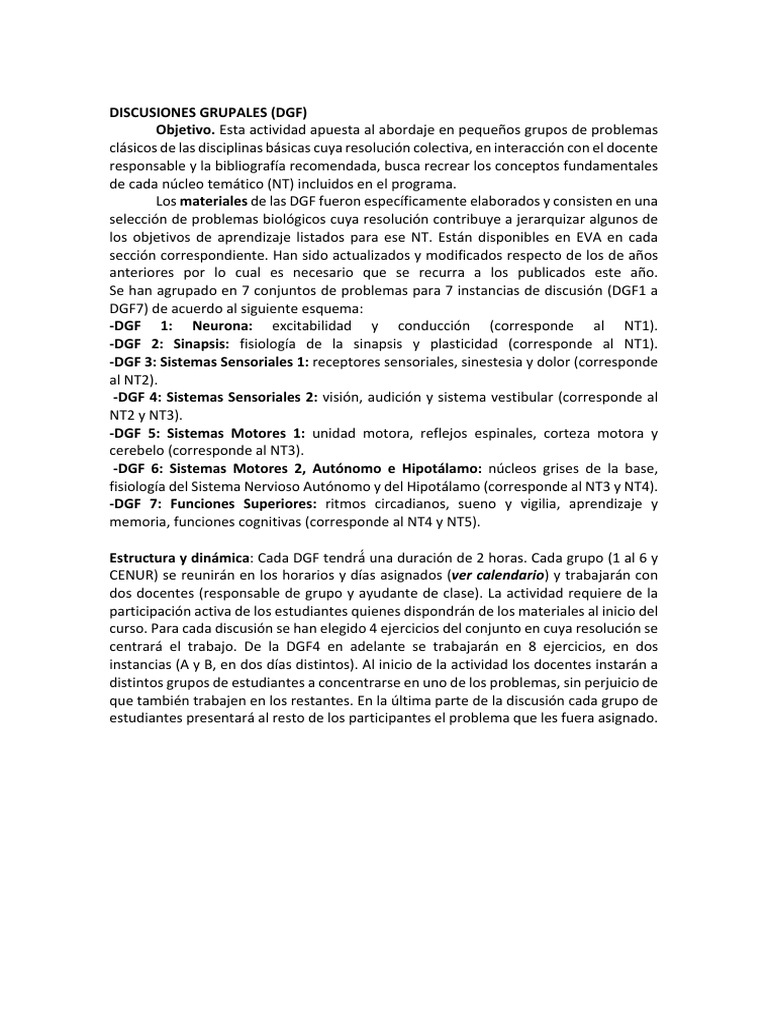 DISCUSIONES GRUPALES (DGF)

Objetivo. Esta actividad apuesta al abordaje en pequeños grupos de problemas clásicos de las disciplinas básicas cuya resolución colectiva, en interacción con el docente responsable y la bibliografía recomendada, busca recrear los conceptos fundamentales de cada núcleo temático (NT) incluidos en el programa.

Los materiales de las DGF fueron específicamente elaborados y consisten en una selección de problemas biológicos cuya resolución contribuye a jerarquizar algunos de los objetivos de aprendizaje listados para ese NT. Están disponibles en EVA en cada sección correspondiente. Han sido actualizados y modificados respecto de los de años anteriores por lo cual es necesario que se recurra a los publicados este año. Se han agrupado en 7 conjuntos de problemas para 7 instancias de discusión (DGF1 a DGF7) de acuerdo al siguiente esquema:
-DGF 1: Neurona: excitabilidad y conducción (corresponde al NT1).
-DGF 2: Sinapsis: fisiología de la sinapsis y plasticidad (corresponde al NT1).
-DGF 3: Sistemas Sensoriales 1: receptores sensoriales, sinestesia y dolor (corresponde al NT2).
-DGF 4: Sistemas Sensoriales 2: visión, audición y sistema vestibular (corresponde al NT2 y NT3).
-DGF 5: Sistemas Motores 1: unidad motora, reflejos espinales, corteza motora y cerebelo (corresponde al NT3).
-DGF 6: Sistemas Motores 2, Autónomo e Hipotálamo: núcleos grises de la base, fisiología del Sistema Nervioso Autónomo y del Hipotálamo (corresponde al NT3 y NT4).
-DGF 7: Funciones Superiores: ritmos circadianos, sueno y vigilia, aprendizaje y memoria, funciones cognitivas (corresponde al NT4 y NT5).

Estructura y dinámica: Cada DGF tendrá una duración de 2 horas. Cada grupo (1 al 6 y CENUR) se reunirán en los horarios y días asignados (ver calendario) y trabajarán con dos docentes (responsable de grupo y ayudante de clase). La actividad requiere de la participación activa de los estudiantes quienes dispondrán de los materiales al inicio del curso. Para cada discusión se han elegido 4 ejercicios del conjunto en cuya resolución se centrará el trabajo. De la DGF4 en adelante se trabajarán en 8 ejercicios, en dos instancias (A y B, en dos días distintos). Al inicio de la actividad los docentes instarán a distintos grupos de estudiantes a concentrarse en uno de los problemas, sin perjuicio de que también trabajen en los restantes. En la última parte de la discusión cada grupo de estudiantes presentará al resto de los participantes el problema que les fuera asignado.